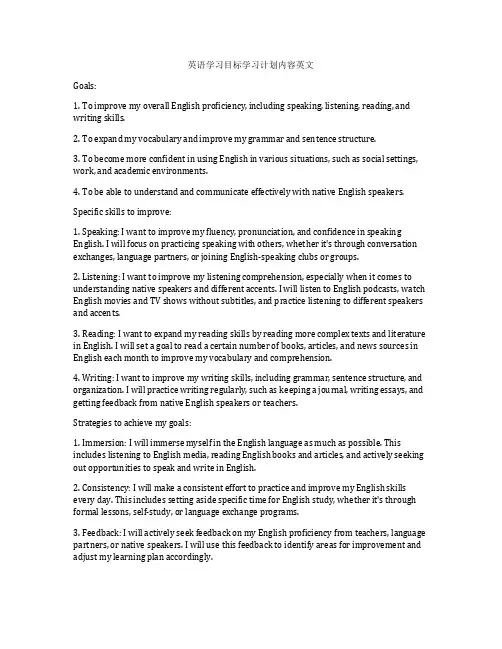 英语学习目标学习计划内容英文

Goals:

1. To improve my overall English proficiency, including speaking, listening, reading, and writing skills.

2. To expand my vocabulary and improve my grammar and sentence structure.

3. To become more confident in using English in various situations, such as social settings, work, and academic environments.

4. To be able to understand and communicate effectively with native English speakers.

Specific skills to improve:

1. Speaking: I want to improve my fluency, pronunciation, and confidence in speaking English. I will focus on practicing speaking with others, whether it's through conversation exchanges, language partners, or joining English-speaking clubs or groups.

2. Listening: I want to improve my listening comprehension, especially when it comes to understanding native speakers and different accents. I will listen to English podcasts, watch English movies and TV shows without subtitles, and practice listening to different speakers and accents.

3. Reading: I want to expand my reading skills by reading more complex texts and literature in English. I will set a goal to read a certain number of books, articles, and news sources in English each month to improve my vocabulary and comprehension.

4. Writing: I want to improve my writing skills, including grammar, sentence structure, and organization. I will practice writing regularly, such as keeping a journal, writing essays, and getting feedback from native English speakers or teachers.

Strategies to achieve my goals:

1. Immersion: I will immerse myself in the English language as much as possible. This includes listening to English media, reading English books and articles, and actively seeking out opportunities to speak and write in English.

2. Consistency: I will make a consistent effort to practice and improve my English skills every day. This includes setting aside specific time for English study, whether it's through formal lessons, self-study, or language exchange programs.

3. Feedback: I will actively seek feedback on my English proficiency from teachers, language partners, or native speakers. I will use this feedback to identify areas for improvement and adjust my learning plan accordingly.